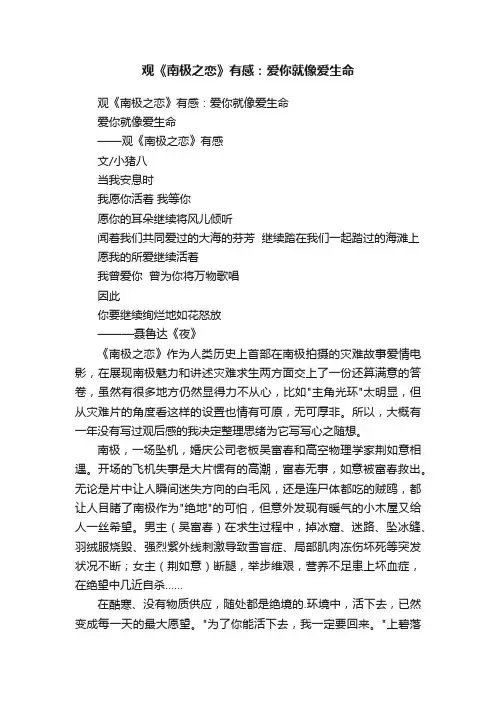 观《南极之恋》有感：爱你就像爱生命

观《南极之恋》有感：爱你就像爱生命

爱你就像爱生命

——观《南极之恋》有感

文/小猪八

当我安息时

我愿你活着 我等你

愿你的耳朵继续将风儿倾听

闻着我们共同爱过的大海的芬芳 继续踏在我们一起踏过的海滩上

愿我的所爱继续活着

我曾爱你 曾为你将万物歌唱

因此

你要继续绚烂地如花怒放

———聂鲁达《夜》

《南极之恋》作为人类历史上首部在南极拍摄的灾难故事爱情电影，在展现南极魅力和讲述灾难求生两方面交上了一份还算满意的答卷，虽然有很多地方仍然显得力不从心，比如"主角光环"太明显，但从灾难片的角度看这样的设置也情有可原，无可厚非。所以，大概有一年没有写过观后感的我决定整理思绪为它写写心之随想。

南极，一场坠机，婚庆公司老板吴富春和高空物理学家荆如意相遇。开场的飞机失事是大片惯有的高潮，富春无事，如意被富春救出。无论是片中让人瞬间迷失方向的白毛风，还是连尸体都吃的贼鸥，都让人目睹了南极作为"绝地"的可怕，但意外发现有暖气的小木屋又给人一丝希望。男主（吴富春）在求生过程中，掉冰窟、迷路、坠冰缝、羽绒服烧毁、强烈紫外线刺激导致雪盲症、局部肌肉冻伤坏死等突发状况不断；女主（荆如意）断腿，举步维艰，营养不足患上坏血症，在绝望中几近自杀……

在酷寒、没有物质供应，随处都是绝境的.环境中，活下去，已然变成每一天的最大愿望。"为了你能活下去，我一定要回来。"上碧落